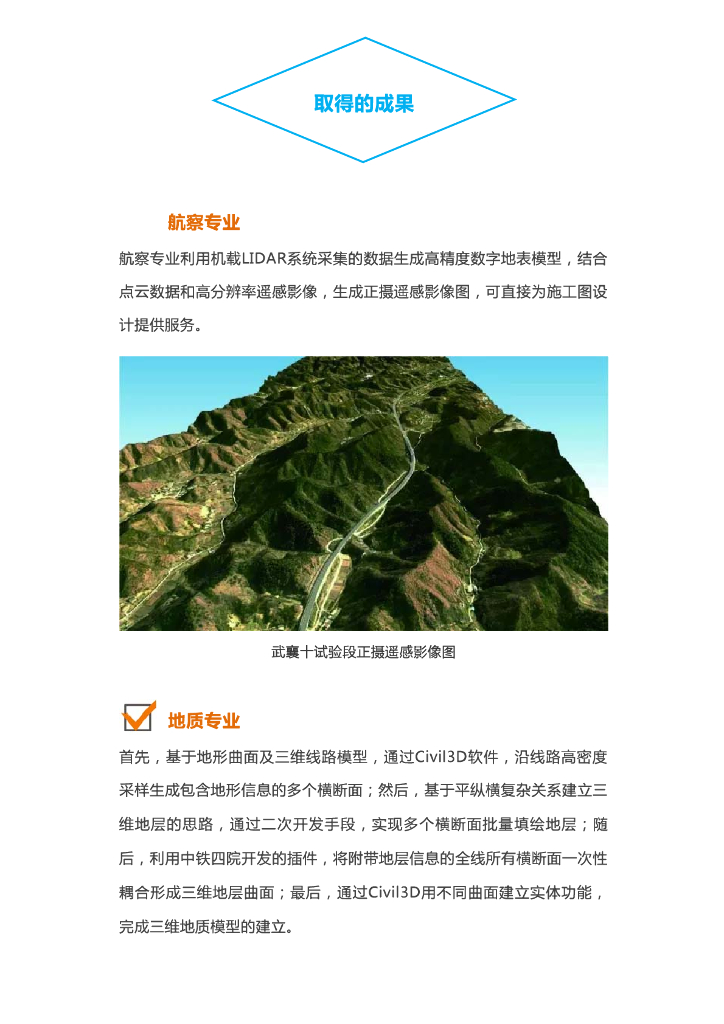 取得的成果

航察专业

航察专业利用机载LIDAR系统采集的数据生成高精度数字地表模型，结合点云数据和高分辨率遥感影像，生成正摄遥感影像图，可直接为施工图设计提供服务。

武襄十试验段正摄遥感影像图

地质专业

首先，基于地形曲面及三维线路模型，通过Civil3D软件，沿线路高密度采样生成包含地形信息的多个横断面；然后，基于平纵横复杂关系建立三维地层的思路，通过二次开发手段，实现多个横断面批量填绘地层；随后，利用中铁四院开发的插件，将附带地层信息的全线所有横断面一次性耦合形成三维地层曲面；最后，通过Civil3D用不同曲面建立实体功能，完成三维地质模型的建立。